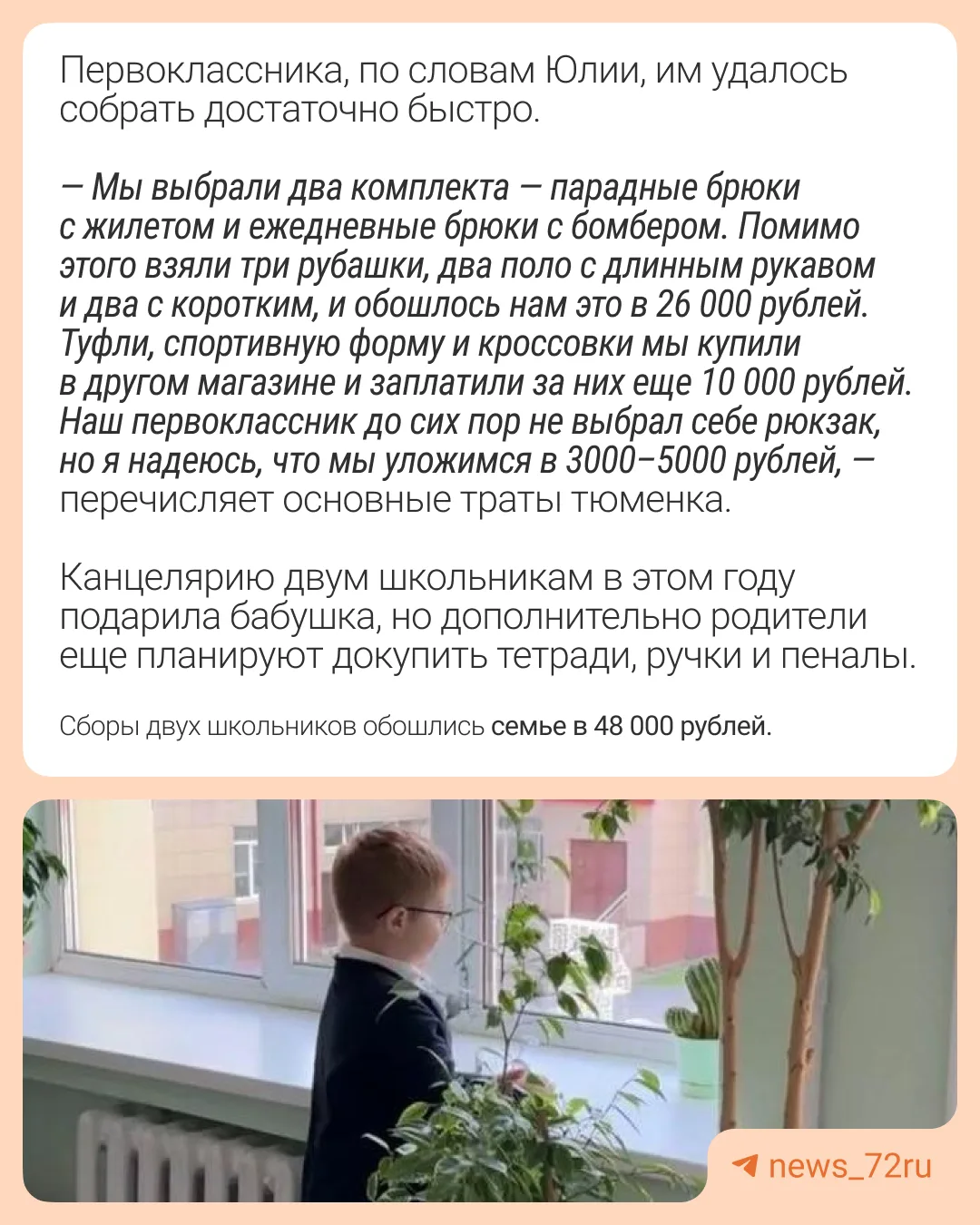 Первоклассника, по словам Юлии, им удалось собрать достаточно быстро.

— Мы выбрали два комплекта — парадные брюки с жилетом и ежедневные брюки с бомбером. Помимо этого взяли три рубашки, два поло с длинным рукавом и два с коротким, и обошлось нам это в 26 000 рублей. Туфли, спортивную форму и кроссовки мы купили в другом магазине и заплатили за них еще 10 000 рублей. Наш первоклассник до сих пор не выбрал себе рюкзак, но я надеюсь, что мы уложимся в 3000–5000 рублей, — перечисляет основные траты тюменка.

Канцелярию двум школьникам в этом году подарила бабушка, но дополнительно родители еще планируют докупить тетради, ручки и пеналы.

Сборы двух школьников обошлись семье в 48 000 рублей.

news_72ru